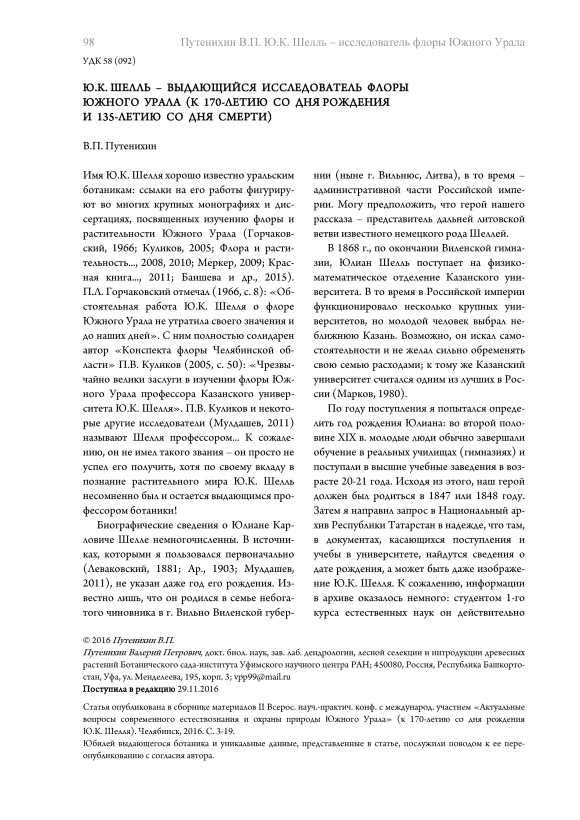 98 Путенихин В.П. Ю.К. Шелль – исследователь флоры Южного Урала

УДК 58 (092)

Ю.К. ШЕЛЛЬ – ВЫДАЮЩИЙСЯ ИССЛЕДОВАТЕЛЬ ФЛОРЫ ЮЖНОГО УРАЛА (К 170-ЛЕТИЮ СО ДНЯ РОЖДЕНИЯ И 135-ЛЕТИЮ СО ДНЯ СМЕРТИ)

В.П. Путенихин

Имя Ю.К. Шелля хорошо известно уральским ботаникам: ссылки на его работы фигурируют во многих крупных монографиях и диссертациях, посвященных изучению флоры и растительности Южного Урала (Горчаковский, 1966; Куликов, 2005; Флора и растительность..., 2008, 2010; Меркер, 2009; Красная книга..., 2011; Баишева и др., 2015). П.Л. Горчаковский отмечал (1966, с. 8): «Обстоятельная работа Ю.К. Шелля о флоре Южного Урала не утратила своего значения и до наших дней». С ним полностью солидарен автор «Конспекта флоры Челябинской области» П.В. Куликов (2005, с. 50): «Чрезвычайно велики заслуги в изучении флоры Южного Урала профессора Казанского университета Ю.К. Шелля». П.В. Куликов и некоторые другие исследователи (Мулдашев, 2011) называют Шелля профессором... К сожалению, он не имел такого звания – он просто не успел его получить, хотя по своему вкладу в познание растительного мира Ю.К. Шелль несомненно был и остается выдающимся профессором ботаники!

Биографические сведения о Юлиане Карловиче Шелле немногочисленны. В источниках, которыми я пользовался первоначально (Леваковский, 1881; Ар., 1903; Мулдашев, 2011), не указан даже год его рождения. Известно лишь, что он родился в семье небогатого чиновника в г. Вильно Виленской губернии (ныне г. Вильнюс, Литва), в то время – административной части Российской империи. Могу предположить, что герой нашего рассказа – представитель дальней литовской ветви известного немецкого рода Шеллей.

В 1868 г., по окончании Виленской гимназии, Юлиан Шелль поступает на физико-математическое отделение Казанского университета. В то время в Российской империи функционировало несколько крупных университетов, но молодой человек выбрал неближнюю Казань. Возможно, он искал самостоятельности и не желал сильно обременять свою семью расходами; к тому же Казанский университет считался одним из лучших в России (Марков, 1980).

По году поступления я попытался определить год рождения Юлиана: во второй половине XIX в. молодые люди обычно завершали обучение в реальных училищах (гимназиях) и поступали в высшие учебные заведения в возрасте 20-21 года. Исходя из этого, наш герой должен был родиться в 1847 или 1848 году. Затем я направил запрос в Национальный архив Республики Татарстан в надежде, что там, в документах, касающихся поступления и учебы в университете, найдутся сведения о дате рождения, а может быть даже изображение Ю.К. Шелля. К сожалению, информации в архиве оказалось немного: студентом 1-го курса естественных наук он действительно

© 2016 Путенихин В.П.
Путенихин Валерий Петрович, докт. биол. наук, зав. лаб. дендрологии, лесной селекции и интродукции древесных растений Ботанического сада-института Уфимского научного центра РАН; 450080, Россия, Республика Башкортостан, Уфа, ул. Менделеева, 195, корп. 3; vpp99@mail.ru
Поступила в редакцию 29.11.2016

Статья опубликована в сборнике материалов II Всерос. науч.-практич. конф. с международ. участием «Актуальные вопросы современного естествознания и охраны природы Южного Урала» (к 170-летию со дня рождения Ю.К. Шелля). Челябинск, 2016. С. 3-19.
Юбилей выдающегося ботаника и уникальные данные, представленные в статье, послужили поводом к ее переопубликованию с согласия автора.